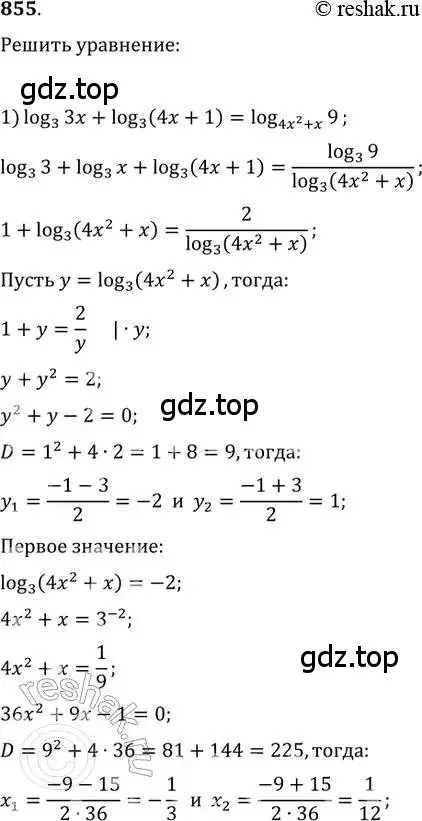 855.
© reshak.ru

Решить уравнение:

gdz.top

1) $\log_3 3x + \log_3(4x+1) = \log_{4x^2+x} 9$;

$\log_3 3 + \log_3 x + \log_3(4x+1) = \frac{\log_3 9}{\log_3(4x^2+x)}$;

$1 + \log_3(4x^2+x) = \frac{2}{\log_3(4x^2+x)}$;

Пусть $y = \log_3(4x^2+x)$, тогда:

$1 + y = \frac{2}{y} \quad | \cdot y$;

$y + y^2 = 2$;

$y^2 + y - 2 = 0$;

gdz.top

$D = 1^2 + 4 \cdot 2 = 1 + 8 = 9$, тогда:

$y_1 = \frac{-1-3}{2} = -2$ и $y_2 = \frac{-1+3}{2} = 1$;

Первое значение:

$\log_3(4x^2+x) = -2$;

$4x^2 + x = 3^{-2}$;

$4x^2 + x = \frac{1}{9}$;

gdz.top

reshak.ru

$36x^2 + 9x - 1 = 0$;

$D = 9^2 + 4 \cdot 36 = 81 + 144 = 225$, тогда:

$x_1 = \frac{-9-15}{2 \cdot 36} = -\frac{1}{3}$ и $x_2 = \frac{-9+15}{2 \cdot 36} = \frac{1}{12}$;